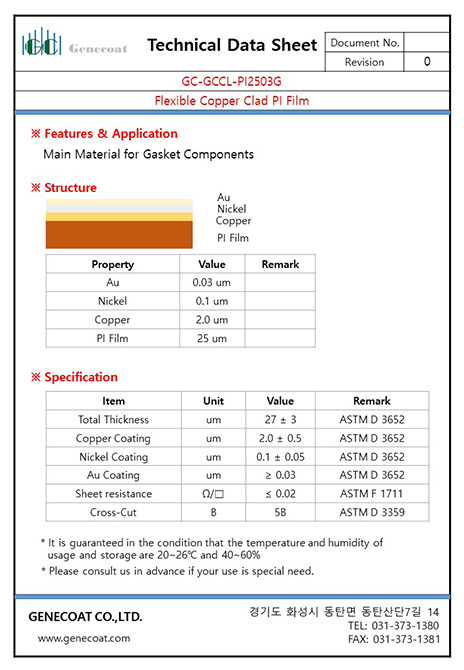 GC Genecoat

Technical Data Sheet

| Document No. | |
|---|---|
| Revision | 0 |

GC-GCCL-PI2503G

Flexible Copper Clad PI Film

※ Features & Application

Main Material for Gasket Components

※ Structure

Au
Nickel
Copper
PI Film

| Property | Value | Remark |
|---|---|---|
| Au | 0.03 um | |
| Nickel | 0.1 um | |
| Copper | 2.0 um | |
| PI Film | 25 um | |

※ Specification

| Item | Unit | Value | Remark |
|---|---|---|---|
| Total Thickness | um | 27 ± 3 | ASTM D 3652 |
| Copper Coating | um | 2.0 ± 0.5 | ASTM D 3652 |
| Nickel Coating | um | 0.1 ± 0.05 | ASTM D 3652 |
| Au Coating | um | ≥ 0.03 | ASTM D 3652 |
| Sheet resistance | Ω/□ | ≤ 0.02 | ASTM F 1711 |
| Cross-Cut | B | 5B | ASTM D 3359 |

* It is guaranteed in the condition that the temperature and humidity of usage and storage are 20~26℃ and 40~60%
* Please consult us in advance if your use is special need.

GENECOAT CO.,LTD.

www.genecoat.com

경기도 화성시 동탄면 동탄산단7길 14
TEL: 031-373-1380
FAX: 031-373-1381